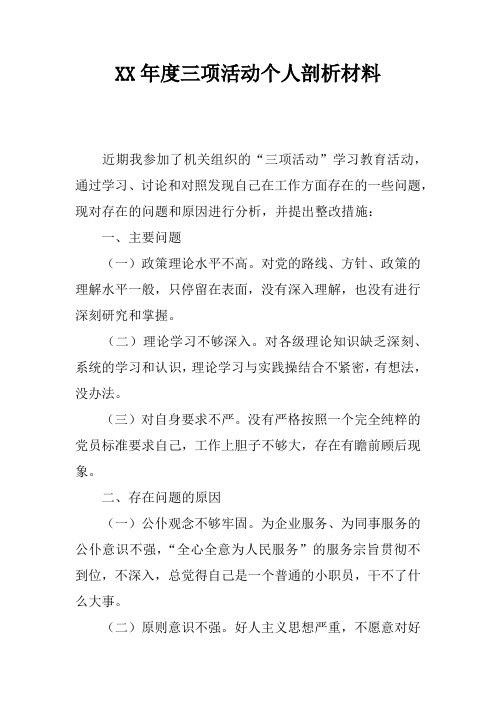 XX 年度三项活动个人剖析材料

近期我参加了机关组织的“三项活动”学习教育活动，通过学习、讨论和对照发现自己在工作方面存在的一些问题，现对存在的问题和原因进行分析，并提出整改措施：

一、主要问题

（一）政策理论水平不高。对党的路线、方针、政策的理解水平一般，只停留在表面，没有深入理解，也没有进行深刻研究和掌握。

（二）理论学习不够深入。对各级理论知识缺乏深刻、系统的学习和认识，理论学习与实践操结合不紧密，有想法，没办法。

（三）对自身要求不严。没有严格按照一个完全纯粹的党员标准要求自己，工作上胆子不够大，存在有瞻前顾后现象。

二、存在问题的原因

（一）公仆观念不够牢固。为企业服务、为同事服务的公仆意识不强，“全心全意为人民服务”的服务宗旨贯彻不到位，不深入，总觉得自己是一个普通的小职员，干不了什么大事。

（二）原则意识不强。好人主义思想严重，不愿意对好